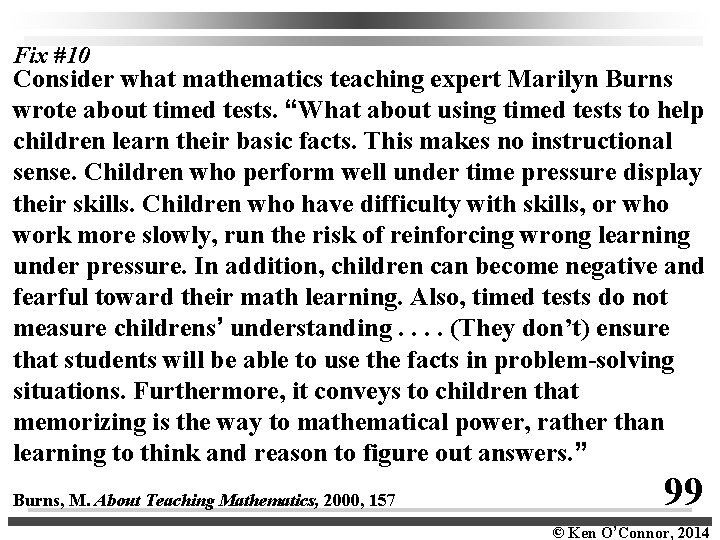 Fix #10

Consider what mathematics teaching expert Marilyn Burns wrote about timed tests. “What about using timed tests to help children learn their basic facts. This makes no instructional sense. Children who perform well under time pressure display their skills. Children who have difficulty with skills, or who work more slowly, run the risk of reinforcing wrong learning under pressure. In addition, children can become negative and fearful toward their math learning. Also, timed tests do not measure childrens’ understanding . . . . (They don’t) ensure that students will be able to use the facts in problem-solving situations. Furthermore, it conveys to children that memorizing is the way to mathematical power, rather than learning to think and reason to figure out answers.”

Burns, M. About Teaching Mathematics, 2000, 157

99

© Ken O’Connor, 2014